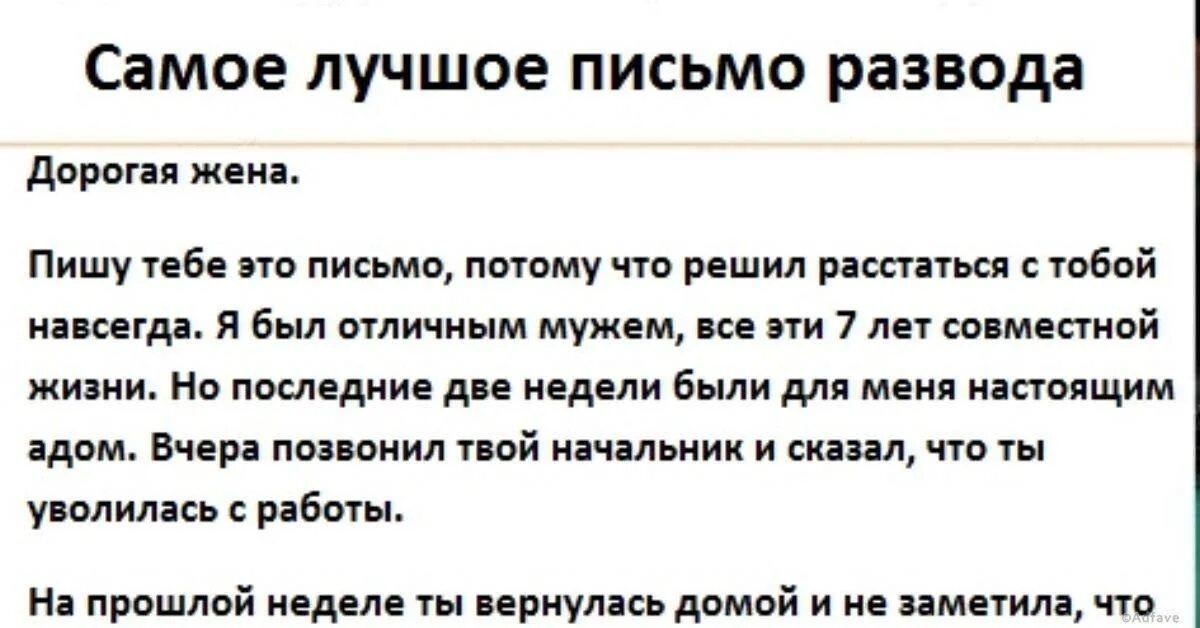 Самое лучшое письмо развода

Дорогая жена.

Пишу тебе это письмо, потому что решил расстаться с тобой навсегда. Я был отличным мужем, все эти 7 лет совместной жизни. Но последние две недели были для меня настоящим адом. Вчера позвонил твой начальник и сказал, что ты уволилась с работы.

На прошлой неделе ты вернулась домой и не заметила, что

©Adfave